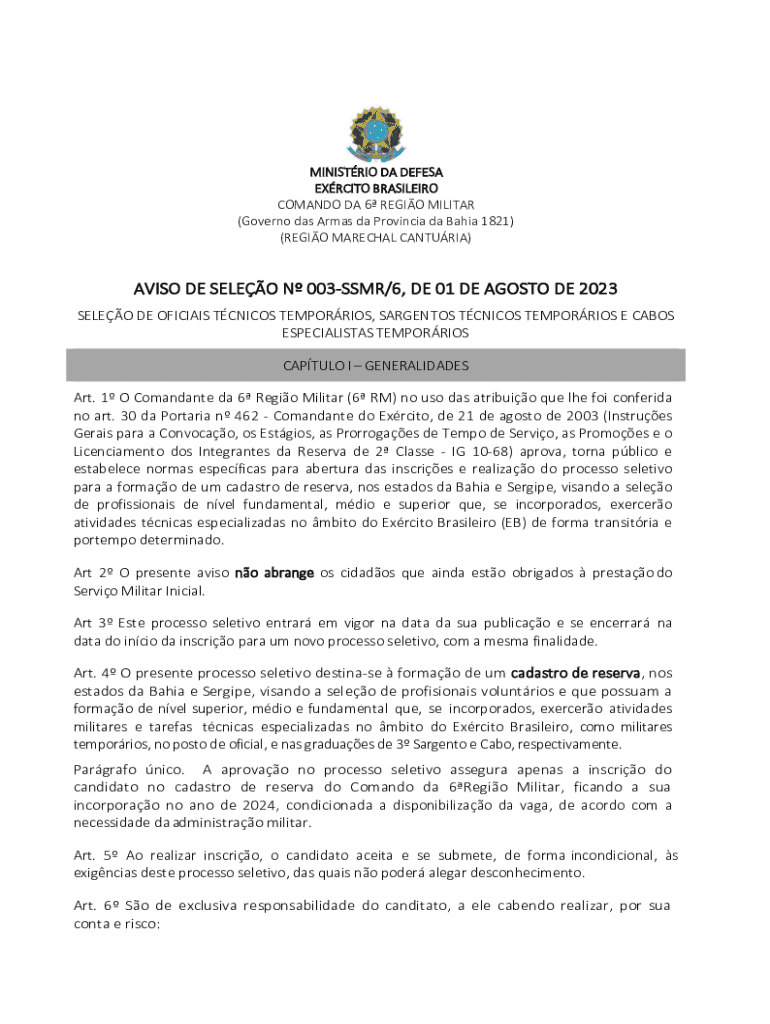 MINISTÉRIO DA DEFESA
EXÉRCITO BRASILEIRO
COMANDO DA 6ª REGIÃO MILITAR
(Governo das Armas da Provincia da Bahia 1821)
(REGIÃO MARECHAL CANTUÁRIA)

AVISO DE SELEÇÃO Nº 003-SSMR/6, DE 01 DE AGOSTO DE 2023

SELEÇÃO DE OFICIAIS TÉCNICOS TEMPORÁRIOS, SARGENTOS TÉCNICOS TEMPORÁRIOS E CABOS ESPECIALISTAS TEMPORÁRIOS

CAPÍTULO I – GENERALIDADES

Art. 1º O Comandante da 6ª Região Militar (6ª RM) no uso das atribuição que lhe foi conferida no art. 30 da Portaria nº 462 - Comandante do Exército, de 21 de agosto de 2003 (Instruções Gerais para a Convocação, os Estágios, as Prorrogações de Tempo de Serviço, as Promoções e o Licenciamento dos Integrantes da Reserva de 2ª Classe - IG 10-68) aprova, torna público e estabelece normas específicas para abertura das inscrições e realização do processo seletivo para a formação de um cadastro de reserva, nos estados da Bahia e Sergipe, visando a seleção de profissionais de nível fundamental, médio e superior que, se incorporados, exercerão atividades técnicas especializadas no âmbito do Exército Brasileiro (EB) de forma transitória e portempo determinado.

Art 2º O presente aviso não abrange os cidadãos que ainda estão obrigados à prestação do Serviço Militar Inicial.

Art 3º Este processo seletivo entrará em vigor na data da sua publicação e se encerrará na data do início da inscrição para um novo processo seletivo, com a mesma finalidade.

Art. 4º O presente processo seletivo destina-se à formação de um cadastro de reserva, nos estados da Bahia e Sergipe, visando a seleção de profisionais voluntários e que possuam a formação de nível superior, médio e fundamental que, se incorporados, exercerão atividades militares e tarefas técnicas especializadas no âmbito do Exército Brasileiro, como militares temporários, no posto de oficial, e nas graduações de 3º Sargento e Cabo, respectivamente.

Parágrafo único. A aprovação no processo seletivo assegura apenas a inscrição do candidato no cadastro de reserva do Comando da 6ªRegião Militar, ficando a sua incorporação no ano de 2024, condicionada a disponibilização da vaga, de acordo com a necessidade da administração militar.

Art. 5º Ao realizar inscrição, o candidato aceita e se submete, de forma incondicional, às exigências deste processo seletivo, das quais não poderá alegar desconhecimento.

Art. 6º São de exclusiva responsabilidade do canditato, a ele cabendo realizar, por sua conta e risco: